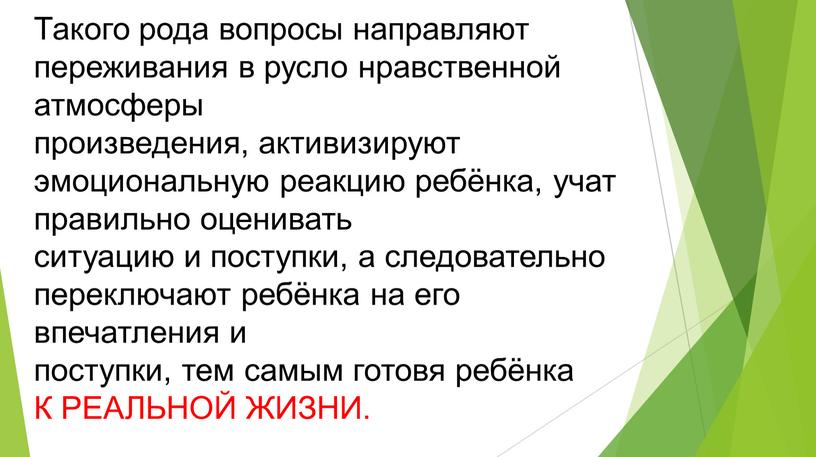 Такого рода вопросы направляют переживания в русло нравственной атмосферы произведения, активизируют эмоциональную реакцию ребёнка, учат правильно оценивать ситуацию и поступки, а следовательно переключают ребёнка на его впечатления и поступки, тем самым готовя ребёнка К РЕАЛЬНОЙ ЖИЗНИ.